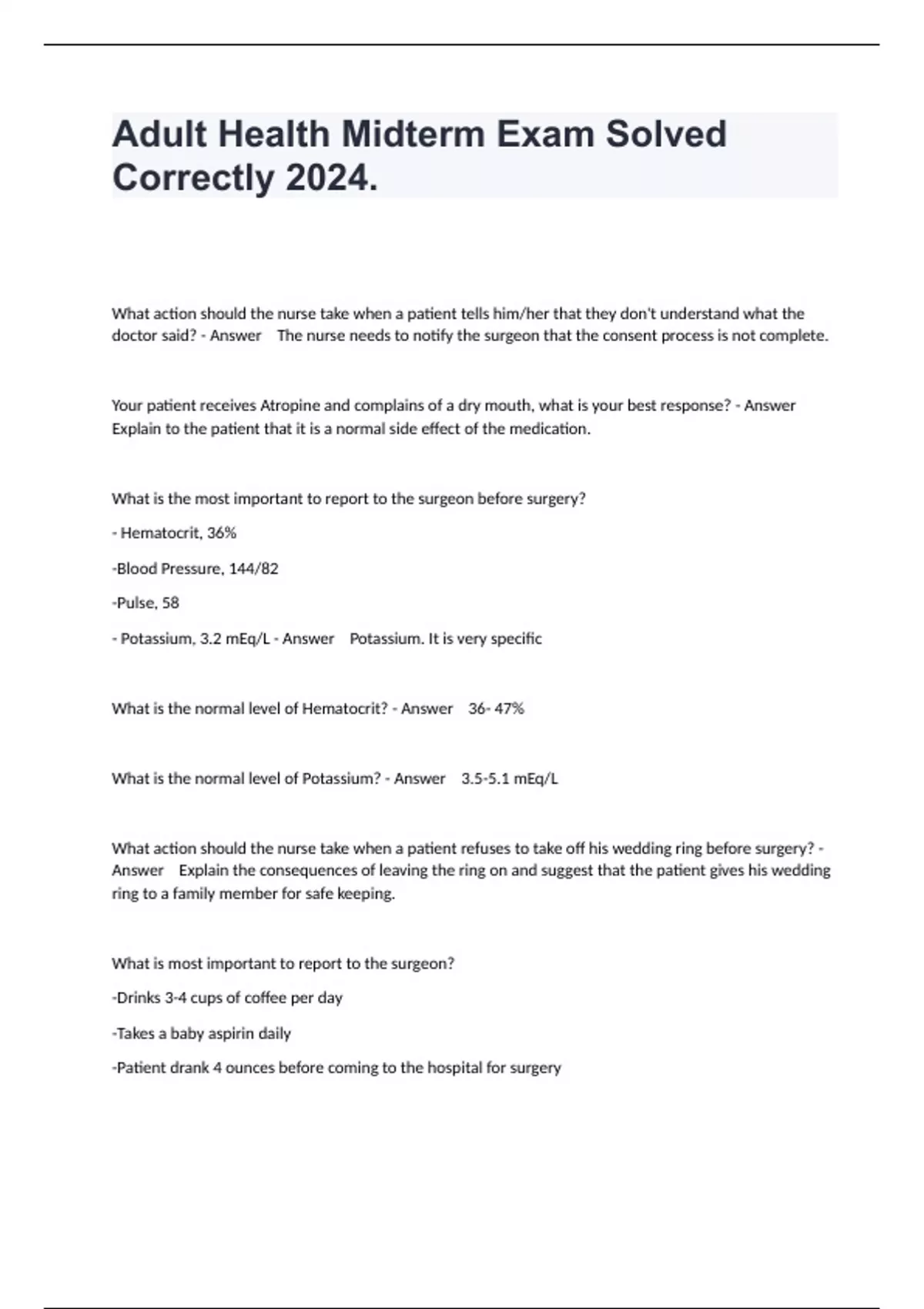 Adult Health Midterm Exam Solved Correctly 2024.

What action should the nurse take when a patient tells him/her that they don't understand what the doctor said? - Answer The nurse needs to notify the surgeon that the consent process is not complete.

Your patient receives Atropine and complains of a dry mouth, what is your best response? - Answer Explain to the patient that it is a normal side effect of the medication.

What is the most important to report to the surgeon before surgery?

- Hematocrit, 36%

-Blood Pressure, 144/82

-Pulse, 58

- Potassium, 3.2 mEq/L - Answer Potassium. It is very specific

What is the normal level of Hematocrit? - Answer 36- 47%

What is the normal level of Potassium? - Answer 3.5-5.1 mEq/L

What action should the nurse take when a patient refuses to take off his wedding ring before surgery? - Answer Explain the consequences of leaving the ring on and suggest that the patient gives his wedding ring to a family member for safe keeping.

What is most important to report to the surgeon?

-Drinks 3-4 cups of coffee per day

-Takes a baby aspirin daily

-Patient drank 4 ounces before coming to the hospital for surgery